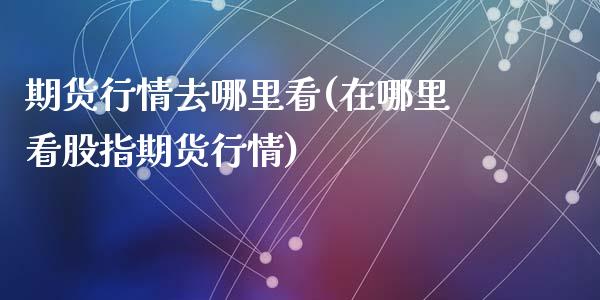 期货行情去哪里看(在哪里看股指期货行情)